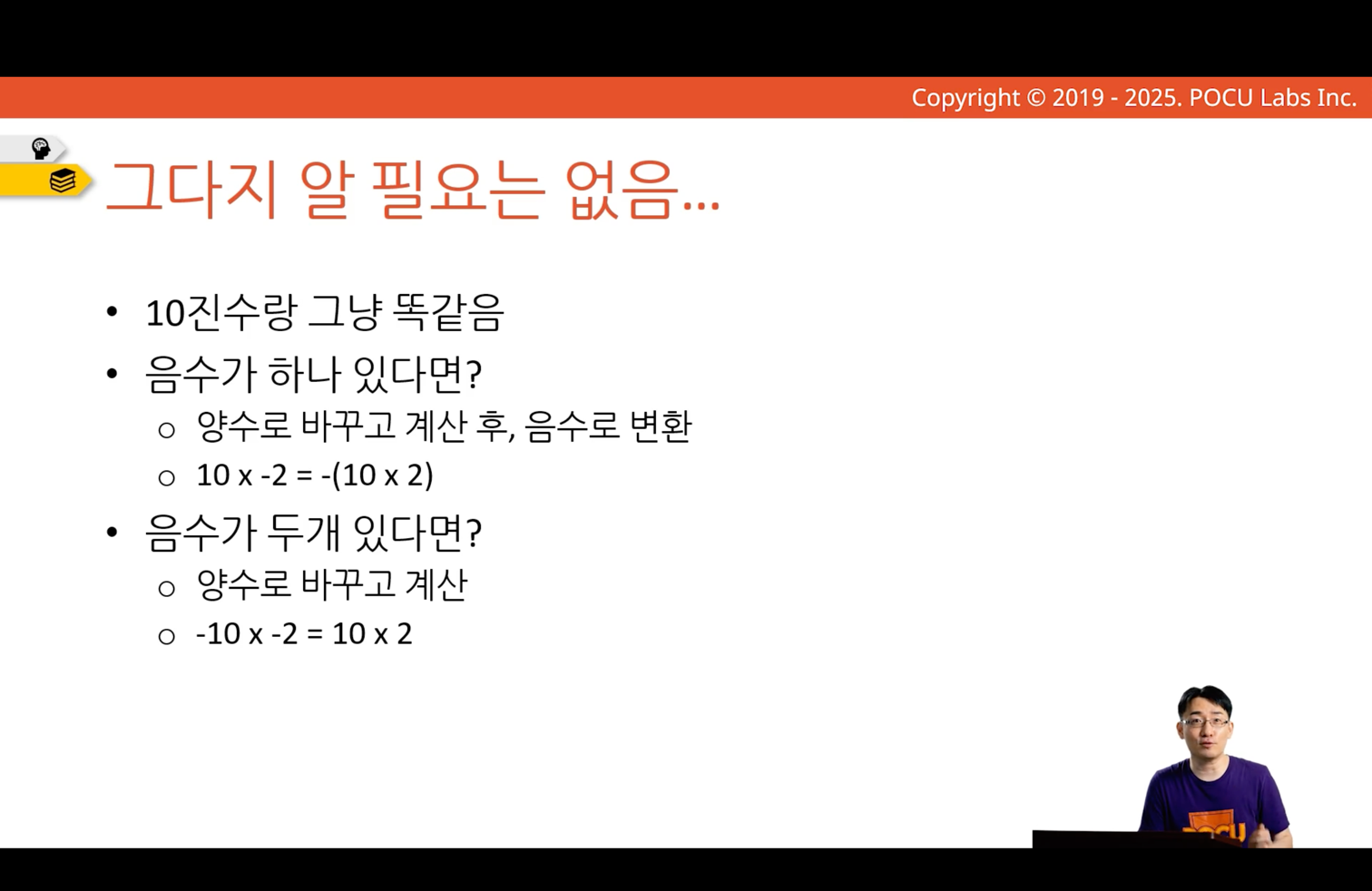 Copyright © 2019 - 2025. POCU Labs Inc.

그다지 알 필요는 없음...

• 10진수랑 그냥 똑같음
• 음수가 하나 있다면?
  ○ 양수로 바꾸고 계산 후, 음수로 변환
  ○ 10 x -2 = -(10 x 2)
• 음수가 두개 있다면?
  ○ 양수로 바꾸고 계산
  ○ -10 x -2 = 10 x 2